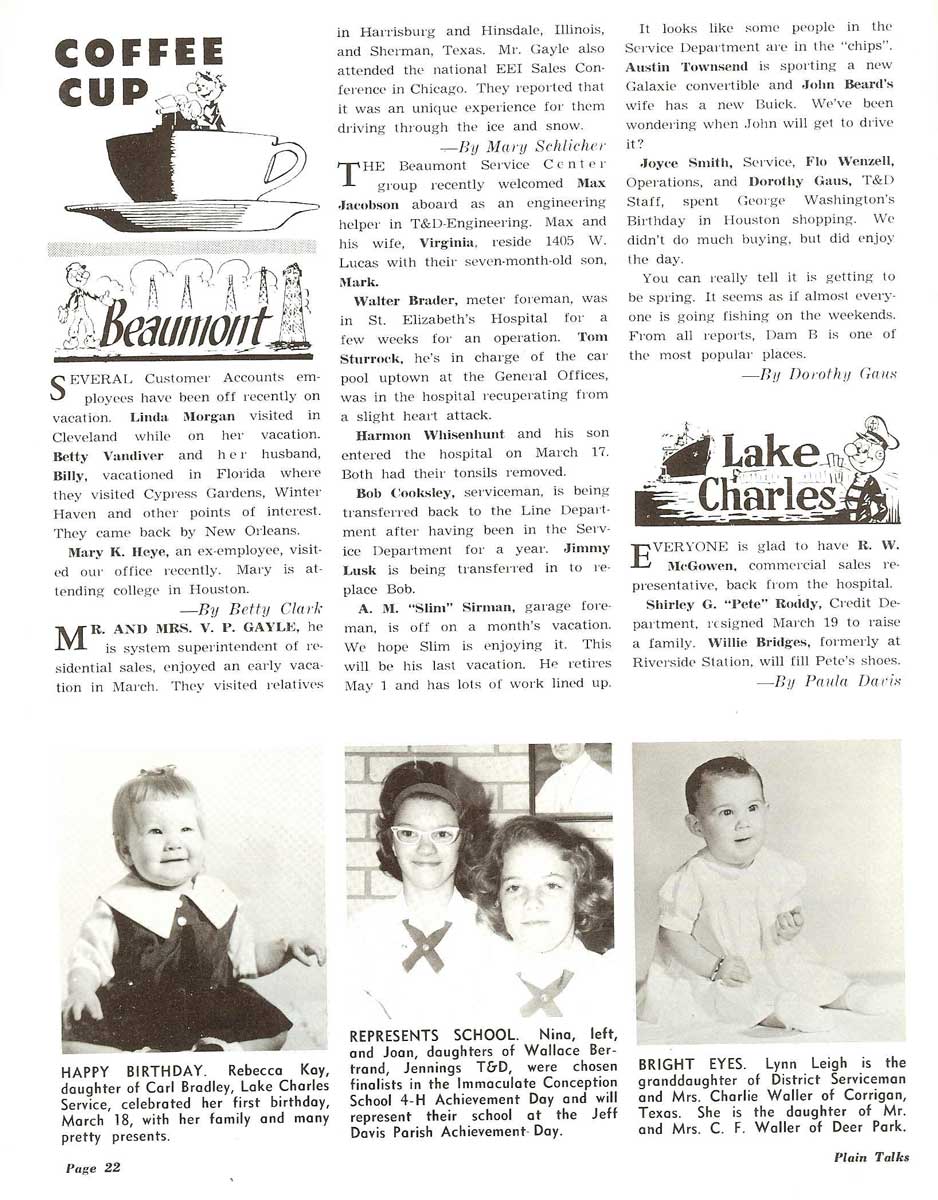 COFFEE CUP

Beaumont

SEVERAL Customer Accounts employees have been off recently on vacation. Linda Morgan visited in Cleveland while on her vacation. Betty Vandiver and her husband, Billy, vacationed in Florida where they visited Cypress Gardens, Winter Haven and other points of interest. They came back by New Orleans.

Mary K. Heye, an ex-employee, visited our office recently. Mary is attending college in Houston.

—By Betty Clark

MR. AND MRS. V. P. GAYLE, he is system superintendent of residential sales, enjoyed an early vacation in March. They visited relatives in Harrisburg and Hinsdale, Illinois, and Sherman, Texas. Mr. Gayle also attended the national EEI Sales Conference in Chicago. They reported that it was an unique experience for them driving through the ice and snow.

—By Mary Schlicher

THE Beaumont Service Center group recently welcomed Max Jacobson aboard as an engineering helper in T&D-Engineering. Max and his wife, Virginia, reside 1405 W. Lucas with their seven-month-old son, Mark.

Walter Brader, meter foreman, was in St. Elizabeth's Hospital for a few weeks for an operation. Tom Sturrock, he's in charge of the car pool uptown at the General Offices, was in the hospital recuperating from a slight heart attack.

Harmon Whisenhunt and his son entered the hospital on March 17. Both had their tonsils removed.

Bob Cooksley, serviceman, is being transferred back to the Line Department after having been in the Service Department for a year. Jimmy Lusk is being transferred in to replace Bob.

A. M. "Slim" Sirman, garage foreman, is off on a month's vacation. We hope Slim is enjoying it. This will be his last vacation. He retires May 1 and has lots of work lined up.

It looks like some people in the Service Department are in the "chips". Austin Townsend is sporting a new Galaxie convertible and John Beard's wife has a new Buick. We've been wondering when John will get to drive it?

Joyce Smith, Service, Flo Wenzell, Operations, and Dorothy Gaus, T&D Staff, spent George Washington's Birthday in Houston shopping. We didn't do much buying, but did enjoy the day.

You can really tell it is getting to be spring. It seems as if almost everyone is going fishing on the weekends. From all reports, Dam B is one of the most popular places.

—By Dorothy Gaus

Lake Charles

EVERYONE is glad to have R. W. McGowen, commercial sales representative, back from the hospital.

Shirley G. "Pete" Roddy, Credit Department, resigned March 19 to raise a family. Willie Bridges, formerly at Riverside Station, will fill Pete's shoes.

—By Paula Davis

HAPPY BIRTHDAY. Rebecca Kay, daughter of Carl Bradley, Lake Charles Service, celebrated her first birthday, March 18, with her family and many pretty presents.

REPRESENTS SCHOOL. Nina, left, and Joan, daughters of Wallace Bertrand, Jennings T&D, were chosen finalists in the Immaculate Conception School 4-H Achievement Day and will represent their school at the Jeff Davis Parish Achievement Day.

BRIGHT EYES. Lynn Leigh is the granddaughter of District Serviceman and Mrs. Charlie Waller of Corrigan, Texas. She is the daughter of Mr. and Mrs. C. F. Waller of Deer Park.

Page 22

Plain Talks